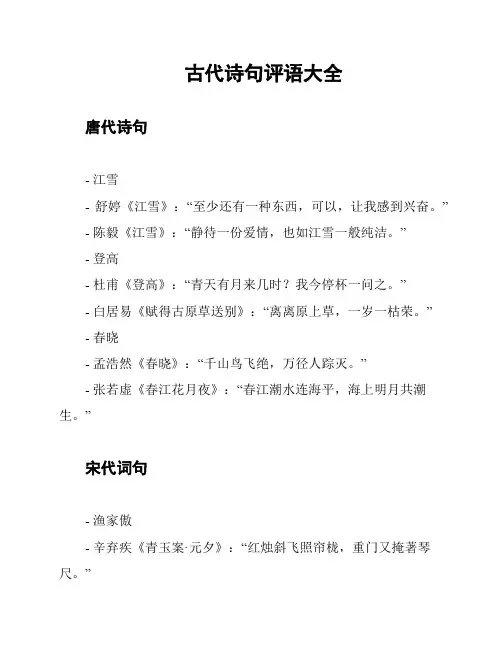 古代诗句评语大全

唐代诗句

- 江雪
- 舒婷《江雪》：“至少还有一种东西，可以，让我感到兴奋。”
- 陈毅《江雪》：“静待一份爱情，也如江雪一般纯洁。”
- 登高
- 杜甫《登高》：“青天有月来几时？我今停杯一问之。”
- 白居易《赋得古原草送别》：“离离原上草，一岁一枯荣。”
- 春晓
- 孟浩然《春晓》：“千山鸟飞绝，万径人踪灭。”
- 张若虚《春江花月夜》：“春江潮水连海平，海上明月共潮生。”

宋代词句

- 渔家傲
- 辛弃疾《青玉案·元夕》：“红烛斜飞照帘栊，重门又掩著琴尺。”